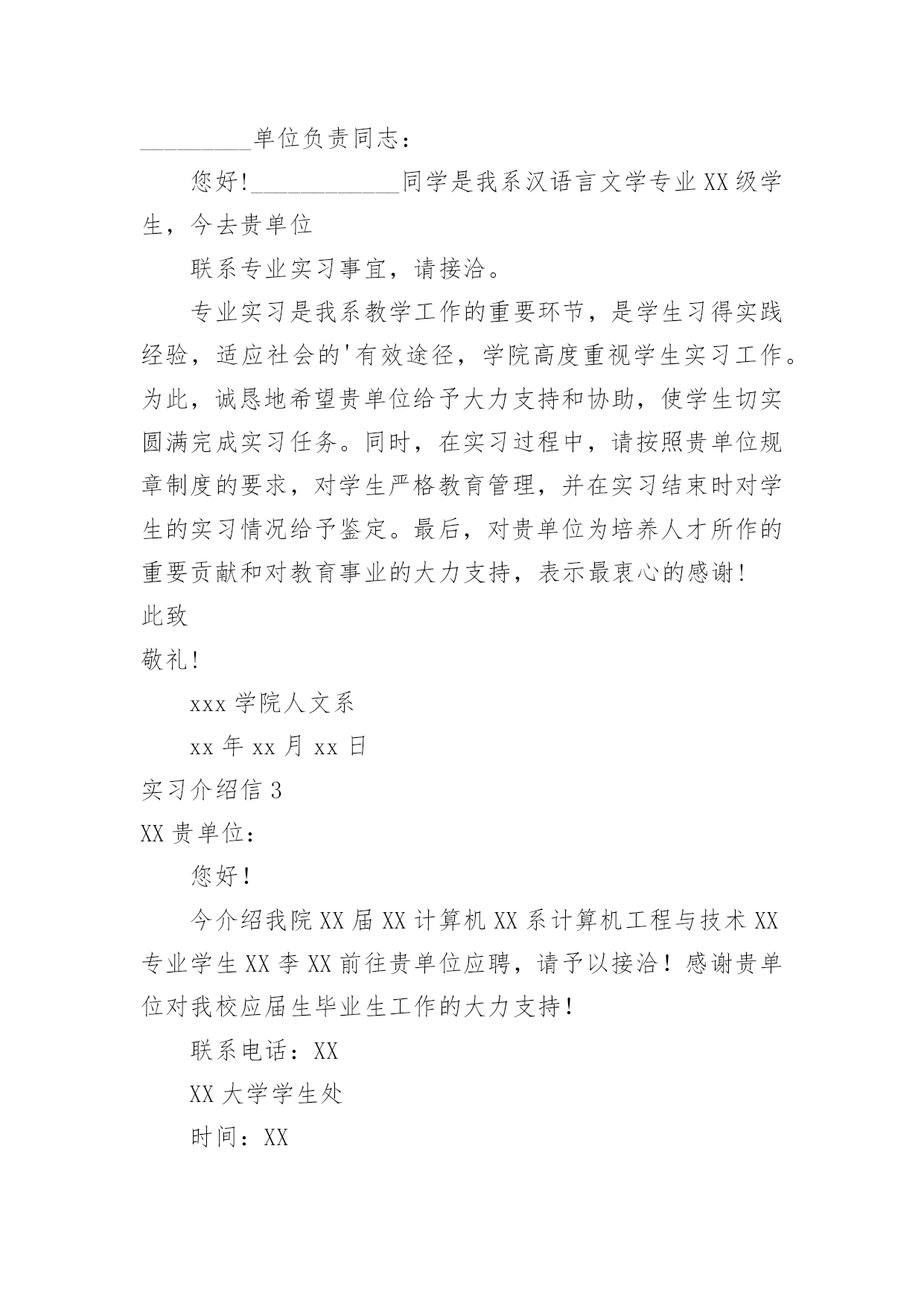 _________单位负责同志：

您好!____________同学是我系汉语言文学专业XX级学生，今去贵单位

联系专业实习事宜，请接洽。

专业实习是我系教学工作的重要环节，是学生习得实践经验，适应社会的'有效途径，学院高度重视学生实习工作。为此，诚恳地希望贵单位给予大力支持和协助，使学生切实圆满完成实习任务。同时，在实习过程中，请按照贵单位规章制度的要求，对学生严格教育管理，并在实习结束时对学生的实习情况给予鉴定。最后，对贵单位为培养人才所作的重要贡献和对教育事业的大力支持，表示最衷心的感谢!

此致

敬礼!

xxx学院人文系

xx年xx月xx日

实习介绍信3

XX贵单位：

您好！

今介绍我院XX届XX计算机XX系计算机工程与技术XX专业学生XX李XX前往贵单位应聘，请予以接洽！感谢贵单位对我校应届生毕业生工作的大力支持！

联系电话：XX

XX大学学生处

时间：XX